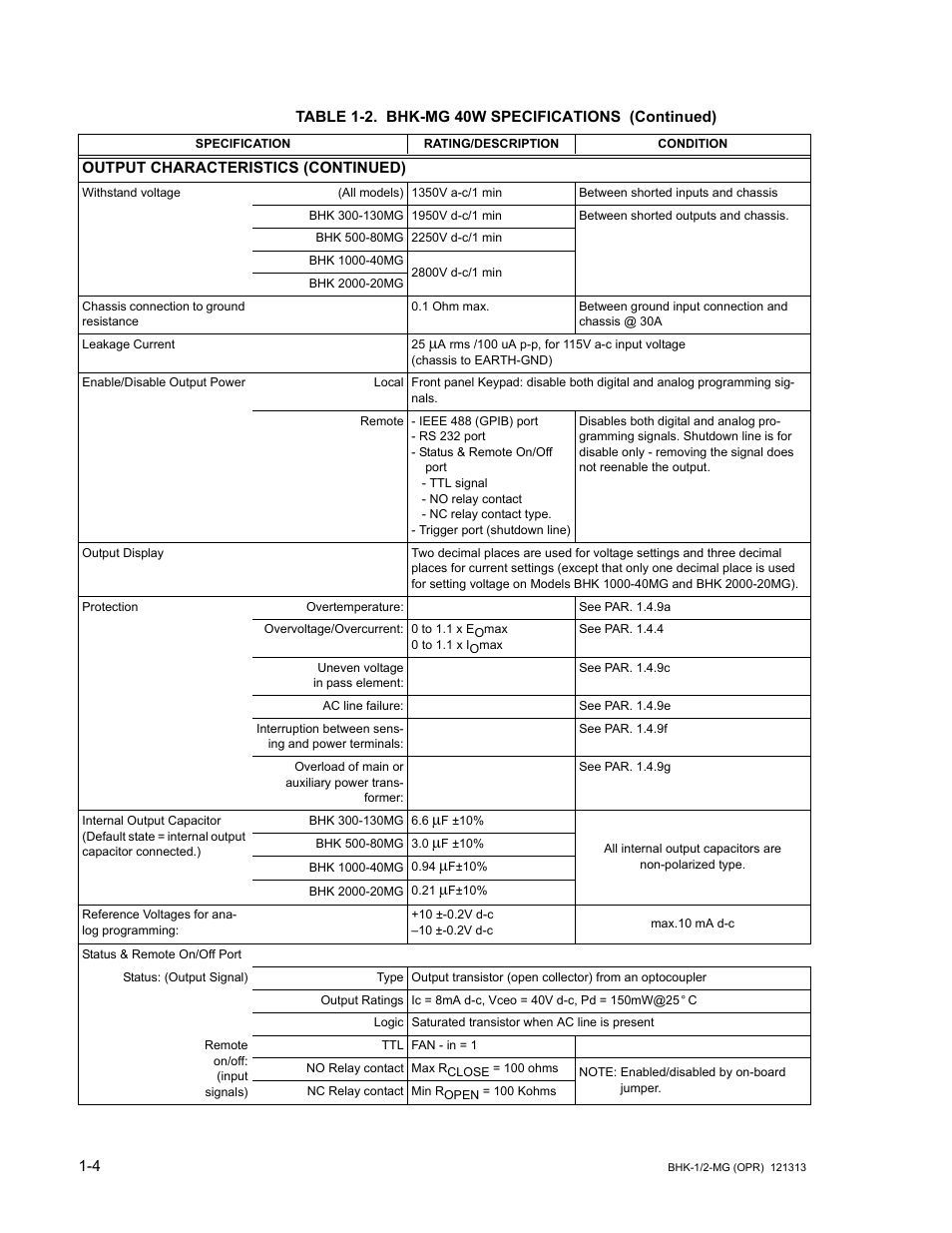 TABLE 1-2. BHK-MG 40W SPECIFICATIONS (Continued)

| SPECIFICATION | | RATING/DESCRIPTION | CONDITION |
|---|---|---|---|
| OUTPUT CHARACTERISTICS (CONTINUED) | | | |
| Withstand voltage | (All models) | 1350V a-c/1 min | Between shorted inputs and chassis |
| | BHK 300-130MG | 1950V d-c/1 min | Between shorted outputs and chassis. |
| | BHK 500-80MG | 2250V d-c/1 min | |
| | BHK 1000-40MG | 2800V d-c/1 min | |
| | BHK 2000-20MG | | |
| Chassis connection to ground resistance | | 0.1 Ohm max. | Between ground input connection and chassis @ 30A |
| Leakage Current | | 25 µA rms /100 uA p-p, for 115V a-c input voltage (chassis to EARTH-GND) | |
| Enable/Disable Output Power | Local | Front panel Keypad: disable both digital and analog programming signals. | |
| | Remote | - IEEE 488 (GPIB) port - RS 232 port - Status & Remote On/Off port - TTL signal - NO relay contact - NC relay contact type. - Trigger port (shutdown line) | Disables both digital and analog programming signals. Shutdown line is for disable only - removing the signal does not reenable the output. |
| Output Display | | Two decimal places are used for voltage settings and three decimal places for current settings (except that only one decimal place is used for setting voltage on Models BHK 1000-40MG and BHK 2000-20MG). | |
| Protection | Overtemperature: | | See PAR. 1.4.9a |
| | Overvoltage/Overcurrent: | 0 to 1.1 x $E_O$max 0 to 1.1 x $I_O$max | See PAR. 1.4.4 |
| | Uneven voltage in pass element: | | See PAR. 1.4.9c |
| | AC line failure: | | See PAR. 1.4.9e |
| | Interruption between sensing and power terminals: | | See PAR. 1.4.9f |
| | Overload of main or auxiliary power transformer: | | See PAR. 1.4.9g |
| Internal Output Capacitor (Default state = internal output capacitor connected.) | BHK 300-130MG | 6.6 µF ±10% | All internal output capacitors are non-polarized type. |
| | BHK 500-80MG | 3.0 µF ±10% | |
| | BHK 1000-40MG | 0.94 µF±10% | |
| | BHK 2000-20MG | 0.21 µF±10% | |
| Reference Voltages for analog programming: | | +10 ±-0.2V d-c –10 ±-0.2V d-c | max.10 mA d-c |
| Status & Remote On/Off Port | | | |
| Status: (Output Signal) | Type | Output transistor (open collector) from an optocoupler | |
| | Output Ratings | Ic = 8mA d-c, Vceo = 40V d-c, Pd = 150mW@25° C | |
| | Logic | Saturated transistor when AC line is present | |
| Remote on/off: (input signals) | TTL | FAN - in = 1 | |
| | NO Relay contact | Max $R_{CLOSE}$ = 100 ohms | NOTE: Enabled/disabled by on-board jumper. |
| | NC Relay contact | Min $R_{OPEN}$ = 100 Kohms | |

1-4

BHK-1/2-MG (OPR) 121313